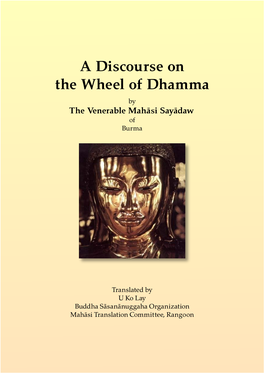 A Discourse on the Wheel of Dhamma

by

The Venerable Mahāsi Sayādaw

of

Burma

Translated by
U Ko Lay
Buddha Sāsanānuggaha Organization
Mahāsi Translation Committee, Rangoon